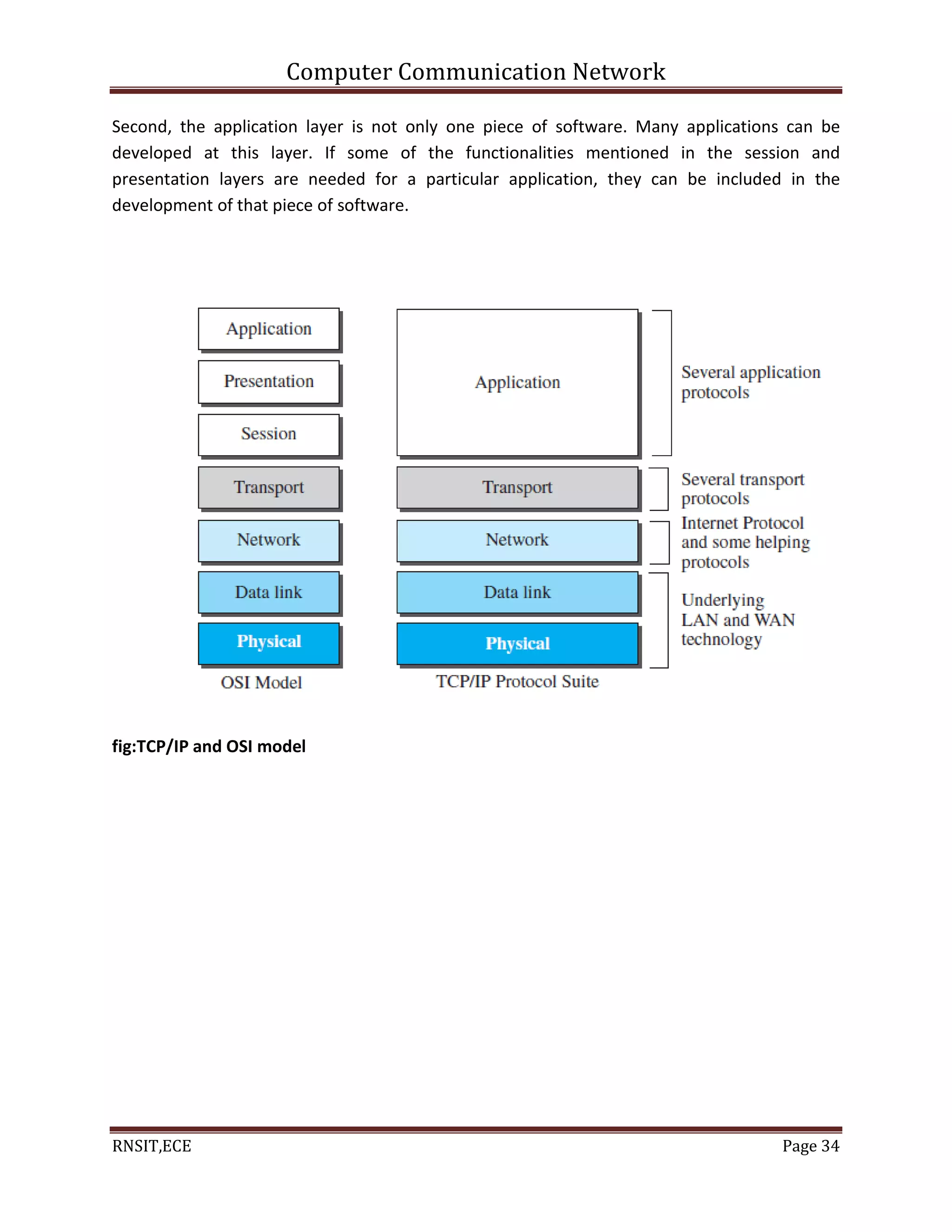 Computer Communication Network

Second, the application layer is not only one piece of software. Many applications can be developed at this layer. If some of the functionalities mentioned in the session and presentation layers are needed for a particular application, they can be included in the development of that piece of software.

Application
Presentation
Session
Transport
Network
Data link
Physical
OSI Model

Application
Transport
Network
Data link
Physical
TCP/IP Protocol Suite

Several application protocols
Several transport protocols
Internet Protocol and some helping protocols
Underlying LAN and WAN technology

fig:TCP/IP and OSI model

RNSIT,ECE
Page 34